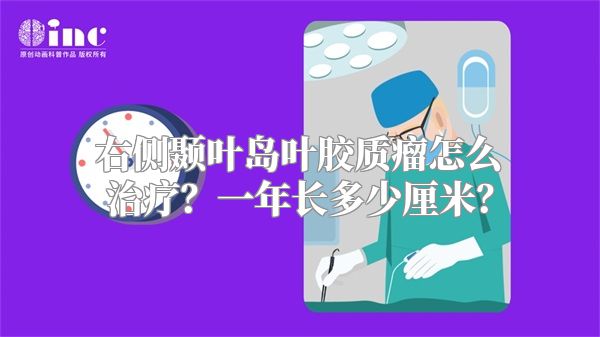 inc
原创动画科普作品 版权所有

右侧颞叶岛叶胶质瘤怎么治疗？一年长多少厘米？